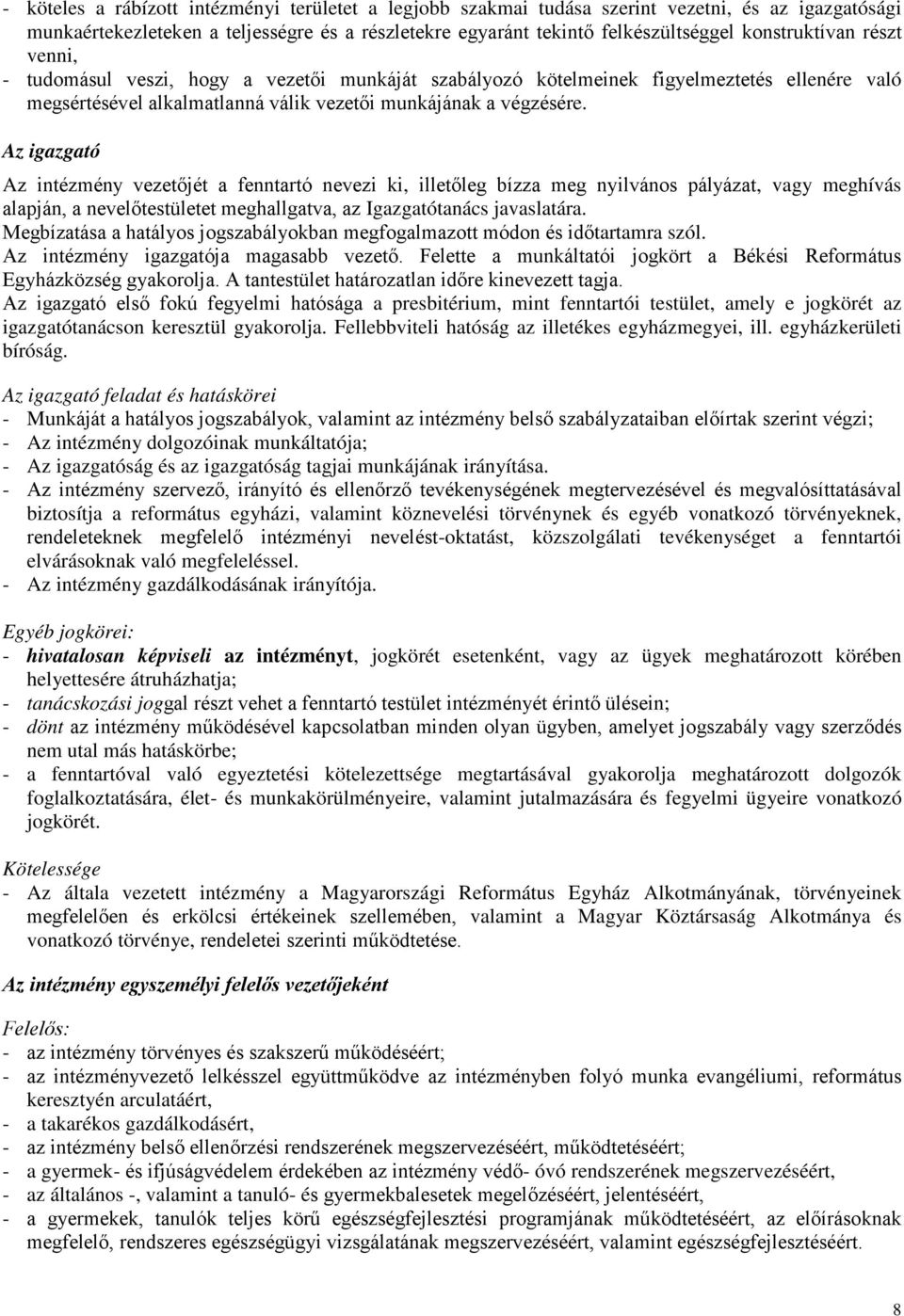 - köteles a rábízott intézményi területet a legjobb szakmai tudása szerint vezetni, és az igazgatósági munkaértekezleteken a teljességre és a részletekre egyaránt tekintő felkészültséggel konstruktívan részt venni,
- tudomásul veszi, hogy a vezetői munkáját szabályozó kötelmeinek figyelmeztetés ellenére való megsértésével alkalmatlanná válik vezetői munkájának a végzésére.

Az igazgató

Az intézmény vezetőjét a fenntartó nevezi ki, illetőleg bízza meg nyilvános pályázat, vagy meghívás alapján, a nevelőtestületet meghallgatva, az Igazgatótanács javaslatára.
Megbízatása a hatályos jogszabályokban megfogalmazott módon és időtartamra szól.
Az intézmény igazgatója magasabb vezető. Felette a munkáltatói jogkört a Békési Református Egyházközség gyakorolja. A tantestület határozatlan időre kinevezett tagja.
Az igazgató első fokú fegyelmi hatósága a presbitérium, mint fenntartói testület, amely e jogkörét az igazgatótanácson keresztül gyakorolja. Fellebbviteli hatóság az illetékes egyházmegyei, ill. egyházkerületi bíróság.

Az igazgató feladat és hatáskörei
- Munkáját a hatályos jogszabályok, valamint az intézmény belső szabályzataiban előírtak szerint végzi;
- Az intézmény dolgozóinak munkáltatója;
- Az igazgatóság és az igazgatóság tagjai munkájának irányítása.
- Az intézmény szervező, irányító és ellenőrző tevékenységének megtervezésével és megvalósíttatásával biztosítja a református egyházi, valamint köznevelési törvénynek és egyéb vonatkozó törvényeknek, rendeleteknek megfelelő intézményi nevelést-oktatást, közszolgálati tevékenységet a fenntartói elvárásoknak való megfeleléssel.
- Az intézmény gazdálkodásának irányítója.

Egyéb jogkörei:
- hivatalosan képviseli az intézményt, jogkörét esetenként, vagy az ügyek meghatározott körében helyettesére átruházhatja;
- tanácskozási joggal részt vehet a fenntartó testület intézményét érintő ülésein;
- dönt az intézmény működésével kapcsolatban minden olyan ügyben, amelyet jogszabály vagy szerződés nem utal más hatáskörbe;
- a fenntartóval való egyeztetési kötelezettsége megtartásával gyakorolja meghatározott dolgozók foglalkoztatására, élet- és munkakörülményeire, valamint jutalmazására és fegyelmi ügyeire vonatkozó jogkörét.

Kötelessége
- Az általa vezetett intézmény a Magyarországi Református Egyház Alkotmányának, törvényeinek megfelelően és erkölcsi értékeinek szellemében, valamint a Magyar Köztársaság Alkotmánya és vonatkozó törvénye, rendeletei szerinti működtetése.

Az intézmény egyszemélyi felelős vezetőjeként

Felelős:
- az intézmény törvényes és szakszerű működéséért;
- az intézményvezető lelkésszel együttműködve az intézményben folyó munka evangéliumi, református keresztyén arculatáért,
- a takarékos gazdálkodásért,
- az intézmény belső ellenőrzési rendszerének megszervezéséért, működtetéséért;
- a gyermek- és ifjúságvédelem érdekében az intézmény védő- óvó rendszerének megszervezéséért,
- az általános -, valamint a tanuló- és gyermekbalesetek megelőzéséért, jelentéséért,
- a gyermekek, tanulók teljes körű egészségfejlesztési programjának működtetéséért, az előírásoknak megfelelő, rendszeres egészségügyi vizsgálatának megszervezéséért, valamint egészségfejlesztéséért.

8